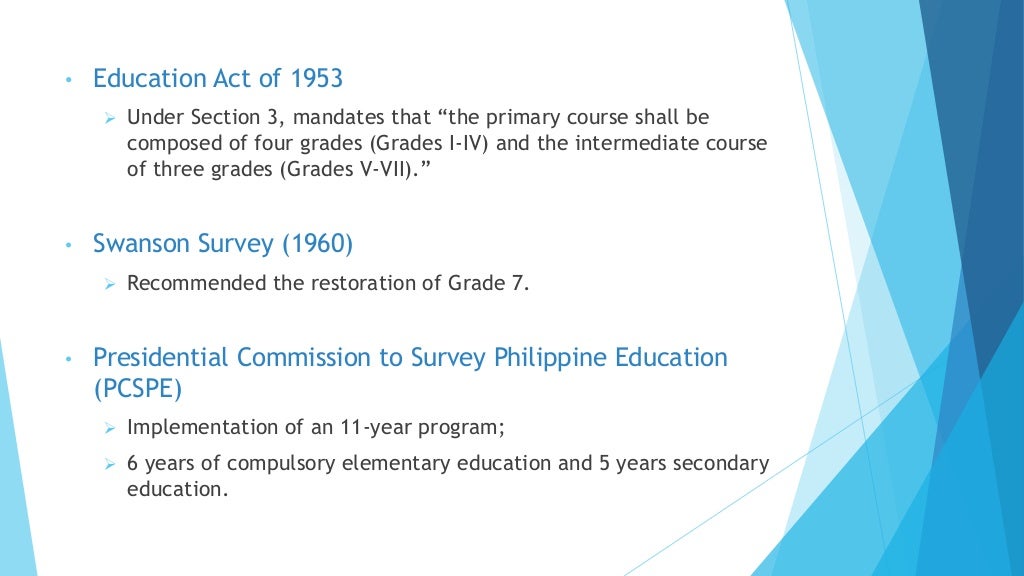 • Education Act of 1953

➢ Under Section 3, mandates that “the primary course shall be composed of four grades (Grades I-IV) and the intermediate course of three grades (Grades V-VII).”

• Swanson Survey (1960)

➢ Recommended the restoration of Grade 7.

• Presidential Commission to Survey Philippine Education (PCSPE)

➢ Implementation of an 11-year program;

➢ 6 years of compulsory elementary education and 5 years secondary education.